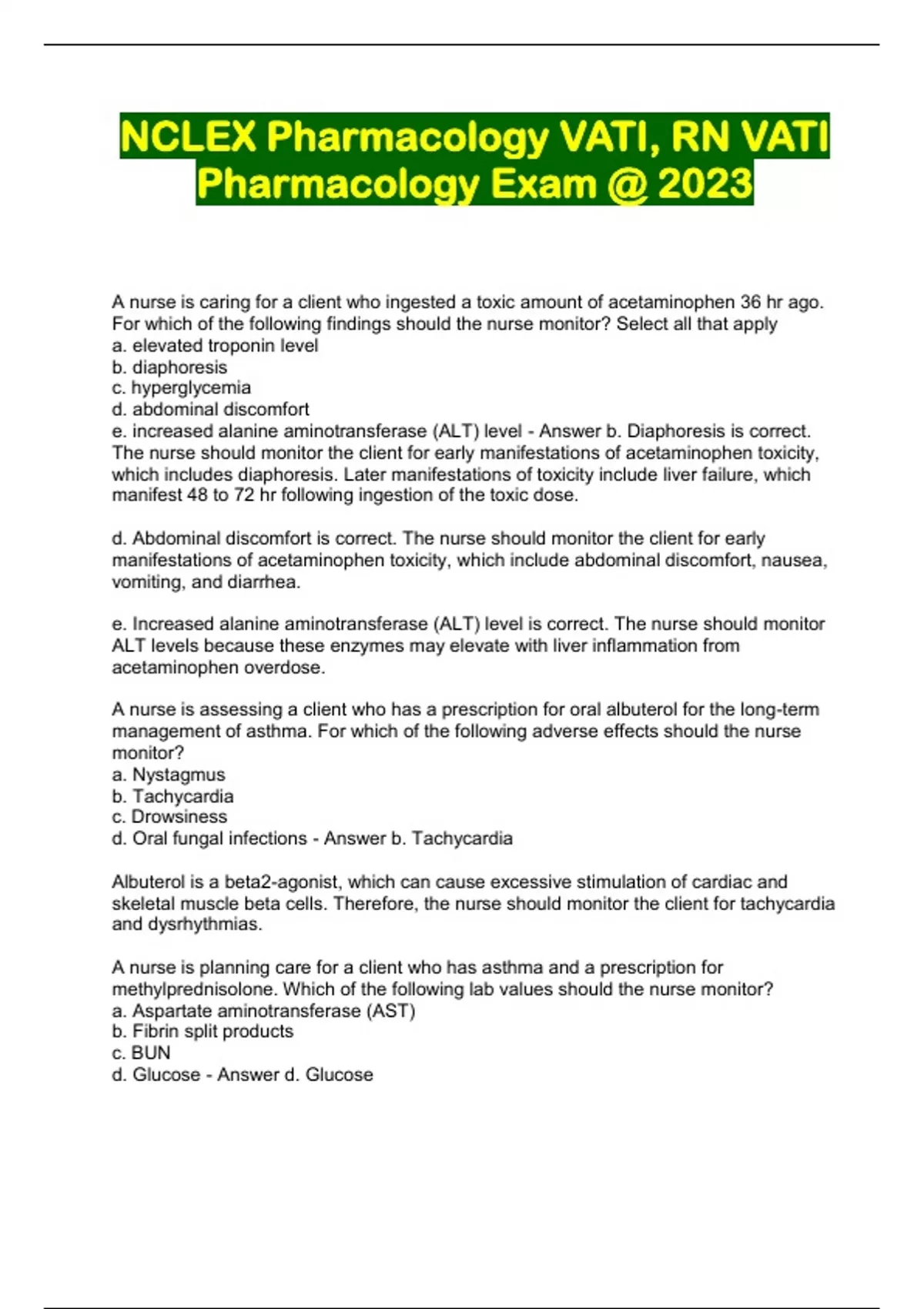 NCLEX Pharmacology VATI, RN VATI Pharmacology Exam @ 2023

A nurse is caring for a client who ingested a toxic amount of acetaminophen 36 hr ago. For which of the following findings should the nurse monitor? Select all that apply
a. elevated troponin level
b. diaphoresis
c. hyperglycemia
d. abdominal discomfort
e. increased alanine aminotransferase (ALT) level - Answer b. Diaphoresis is correct. The nurse should monitor the client for early manifestations of acetaminophen toxicity, which includes diaphoresis. Later manifestations of toxicity include liver failure, which manifest 48 to 72 hr following ingestion of the toxic dose.

d. Abdominal discomfort is correct. The nurse should monitor the client for early manifestations of acetaminophen toxicity, which include abdominal discomfort, nausea, vomiting, and diarrhea.

e. Increased alanine aminotransferase (ALT) level is correct. The nurse should monitor ALT levels because these enzymes may elevate with liver inflammation from acetaminophen overdose.

A nurse is assessing a client who has a prescription for oral albuterol for the long-term management of asthma. For which of the following adverse effects should the nurse monitor?
a. Nystagmus
b. Tachycardia
c. Drowsiness
d. Oral fungal infections - Answer b. Tachycardia

Albuterol is a beta2-agonist, which can cause excessive stimulation of cardiac and skeletal muscle beta cells. Therefore, the nurse should monitor the client for tachycardia and dysrhythmias.

A nurse is planning care for a client who has asthma and a prescription for methylprednisolone. Which of the following lab values should the nurse monitor?
a. Aspartate aminotransferase (AST)
b. Fibrin split products
c. BUN
d. Glucose - Answer d. Glucose